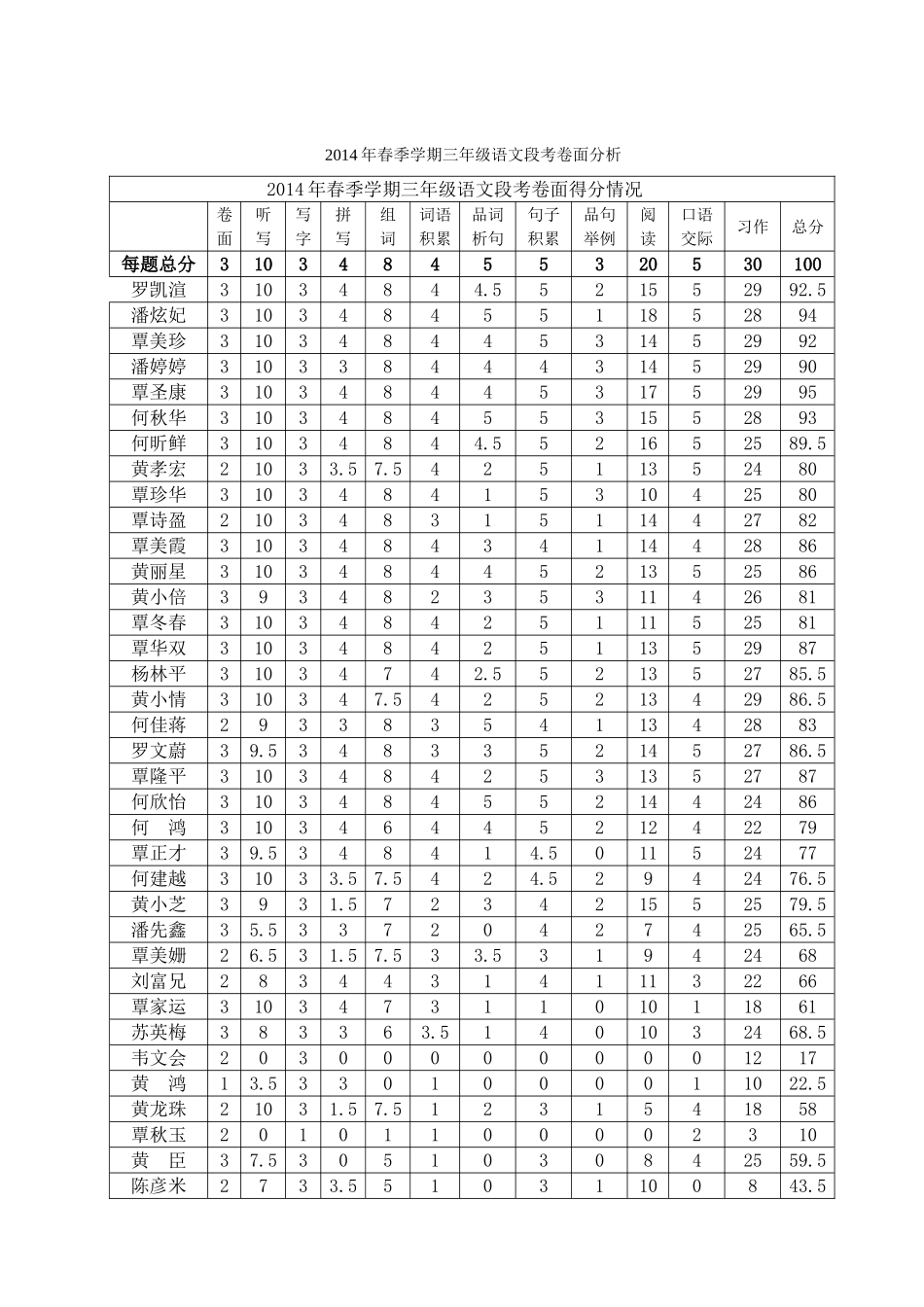 2014年春季学期三年级语文段考卷面分析

| 2014年春季学期三年级语文段考卷面得分情况 | | | | | | | | | | | | | |
|---|---|---|---|---|---|---|---|---|---|---|---|---|---|
| | 卷面 | 听写 | 写字 | 拼写 | 组词 | 词语积累 | 品词析句 | 句子积累 | 品句举例 | 阅读 | 口语交际 | 习作 | 总分 |
| 每题总分 | 3 | 10 | 3 | 4 | 8 | 4 | 5 | 5 | 3 | 20 | 5 | 30 | 100 |
| 罗凯渲 | 3 | 10 | 3 | 4 | 8 | 4 | 4.5 | 5 | 2 | 15 | 5 | 29 | 92.5 |
| 潘炫妃 | 3 | 10 | 3 | 4 | 8 | 4 | 5 | 5 | 1 | 18 | 5 | 28 | 94 |
| 覃美珍 | 3 | 10 | 3 | 4 | 8 | 4 | 4 | 5 | 3 | 14 | 5 | 29 | 92 |
| 潘婷婷 | 3 | 10 | 3 | 3 | 8 | 4 | 4 | 4 | 3 | 14 | 5 | 29 | 90 |
| 覃圣康 | 3 | 10 | 3 | 4 | 8 | 4 | 4 | 5 | 3 | 17 | 5 | 29 | 95 |
| 何秋华 | 3 | 10 | 3 | 4 | 8 | 4 | 5 | 5 | 3 | 15 | 5 | 28 | 93 |
| 何昕鲜 | 3 | 10 | 3 | 4 | 8 | 4 | 4.5 | 5 | 2 | 16 | 5 | 25 | 89.5 |
| 黄孝宏 | 2 | 10 | 3 | 3.5 | 7.5 | 4 | 2 | 5 | 1 | 13 | 5 | 24 | 80 |
| 覃珍华 | 3 | 10 | 3 | 4 | 8 | 4 | 1 | 5 | 3 | 10 | 4 | 25 | 80 |
| 覃诗盈 | 2 | 10 | 3 | 4 | 8 | 3 | 1 | 5 | 1 | 14 | 4 | 27 | 82 |
| 覃美霞 | 3 | 10 | 3 | 4 | 8 | 4 | 3 | 4 | 1 | 14 | 4 | 28 | 86 |
| 黄丽星 | 3 | 10 | 3 | 4 | 8 | 4 | 4 | 5 | 2 | 13 | 5 | 25 | 86 |
| 黄小倍 | 3 | 9 | 3 | 4 | 8 | 2 | 3 | 5 | 3 | 11 | 4 | 26 | 81 |
| 覃冬春 | 3 | 10 | 3 | 4 | 8 | 4 | 2 | 5 | 1 | 11 | 5 | 25 | 81 |
| 覃华双 | 3 | 10 | 3 | 4 | 8 | 4 | 2 | 5 | 1 | 13 | 5 | 29 | 87 |
| 杨林平 | 3 | 10 | 3 | 4 | 7 | 4 | 2.5 | 5 | 2 | 13 | 5 | 27 | 85.5 |
| 黄小情 | 3 | 10 | 3 | 4 | 7.5 | 4 | 2 | 5 | 2 | 13 | 4 | 29 | 86.5 |
| 何佳蒋 | 2 | 9 | 3 | 3 | 8 | 3 | 5 | 4 | 1 | 13 | 4 | 28 | 83 |
| 罗文蔚 | 3 | 9.5 | 3 | 4 | 8 | 3 | 3 | 5 | 2 | 14 | 5 | 27 | 86.5 |
| 覃隆平 | 3 | 10 | 3 | 4 | 8 | 4 | 2 | 5 | 3 | 13 | 5 | 27 | 87 |
| 何欣怡 | 3 | 10 | 3 | 4 | 8 | 4 | 5 | 5 | 2 | 14 | 4 | 24 | 86 |
| 何　鸿 | 3 | 10 | 3 | 4 | 6 | 4 | 4 | 5 | 2 | 12 | 4 | 22 | 79 |
| 覃正才 | 3 | 9.5 | 3 | 4 | 8 | 4 | 1 | 4.5 | 0 | 11 | 5 | 24 | 77 |
| 何建越 | 3 | 10 | 3 | 3.5 | 7.5 | 4 | 2 | 4.5 | 2 | 9 | 4 | 24 | 76.5 |
| 黄小芝 | 3 | 9 | 3 | 1.5 | 7 | 2 | 3 | 4 | 2 | 15 | 5 | 25 | 79.5 |
| 潘先鑫 | 3 | 5.5 | 3 | 3 | 7 | 2 | 0 | 4 | 2 | 7 | 4 | 25 | 65.5 |
| 覃美姗 | 2 | 6.5 | 3 | 1.5 | 7.5 | 3 | 3.5 | 3 | 1 | 9 | 4 | 24 | 68 |
| 刘富兄 | 2 | 8 | 3 | 4 | 4 | 3 | 1 | 4 | 1 | 11 | 3 | 22 | 66 |
| 覃家运 | 3 | 10 | 3 | 4 | 7 | 3 | 1 | 1 | 0 | 10 | 1 | 18 | 61 |
| 苏英梅 | 3 | 8 | 3 | 3 | 6 | 3.5 | 1 | 4 | 0 | 10 | 3 | 24 | 68.5 |
| 韦文会 | 2 | 0 | 3 | 0 | 0 | 0 | 0 | 0 | 0 | 0 | 0 | 12 | 17 |
| 黄　鸿 | 1 | 3.5 | 3 | 3 | 0 | 1 | 0 | 0 | 0 | 0 | 1 | 10 | 22.5 |
| 黄龙珠 | 2 | 10 | 3 | 1.5 | 7.5 | 1 | 2 | 3 | 1 | 5 | 4 | 18 | 58 |
| 覃秋玉 | 2 | 0 | 1 | 0 | 1 | 1 | 0 | 0 | 0 | 0 | 2 | 3 | 10 |
| 黄　臣 | 3 | 7.5 | 3 | 0 | 5 | 1 | 0 | 3 | 0 | 8 | 4 | 25 | 59.5 |
| 陈彦米 | 2 | 7 | 3 | 3.5 | 5 | 1 | 0 | 3 | 1 | 10 | 0 | 8 | 43.5 |